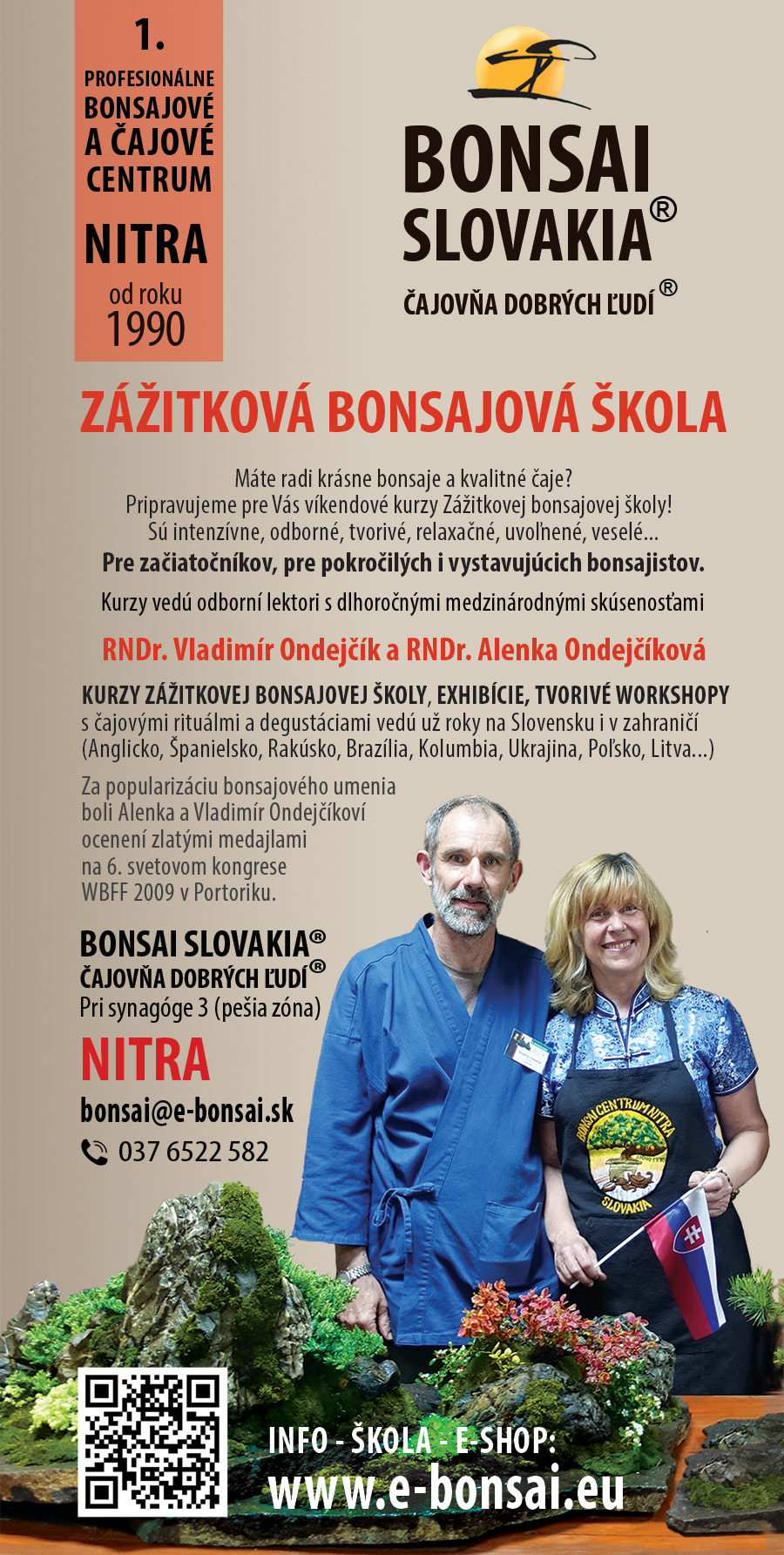 1.
PROFESIONÁLNE BONSAJOVÉ A ČAJOVÉ CENTRUM
NITRA
od roku 1990

BONSAI SLOVAKIA®
ČAJOVŇA DOBRÝCH ĽUDÍ®

ZÁŽITKOVÁ BONSAJOVÁ ŠKOLA

Máte radi krásne bonsaje a kvalitné čaje?
Pripravujeme pre Vás víkendové kurzy Zážitkovej bonsajovej školy!
Sú intenzívne, odborné, tvorivé, relaxačné, uvoľnené, veselé...
Pre začiatočníkov, pre pokročilých i vystavujúcich bonsajistov.

Kurzy vedú odborní lektori s dlhoročnými medzinárodnými skúsenosťami

RNDr. Vladimír Ondejčík a RNDr. Alenka Ondejčíková

KURZY ZÁŽITKOVEJ BONSAJOVEJ ŠKOLY, EXHIBÍCIE, TVORIVÉ WORKSHOPY s čajovými rituálmi a degustáciami vedú už roky na Slovensku i v zahraničí (Anglicko, Španielsko, Rakúsko, Brazília, Kolumbia, Ukrajina, Poľsko, Litva...)

Za popularizáciu bonsajového umenia boli Alenka a Vladimír Ondejčíkoví ocenení zlatými medajlami na 6. svetovom kongrese WBFF 2009 v Portoriku.

BONSAI SLOVAKIA®
ČAJOVŇA DOBRÝCH ĽUDÍ®
Pri synagóge 3 (pešia zóna)
NITRA
bonsai@e-bonsai.sk
037 6522 582

BONSAI CENTRUM NITRA
SLOVAKIA

INFO - ŠKOLA - E-SHOP:
www.e-bonsai.eu